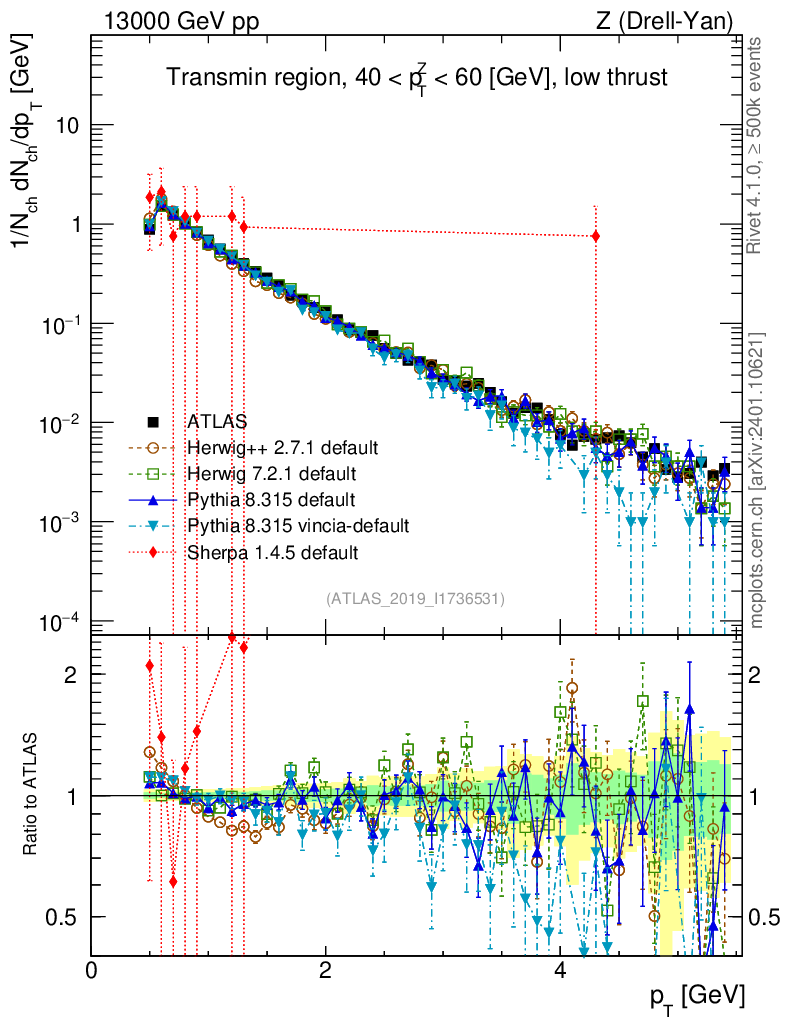 13000 GeV pp

Z (Drell-Yan)

Transmin region, $40 < p_T^Z < 60$ [GeV], low thrust

$1/N_{ch}\, dN_{ch}/dp_T$ [GeV]

10

1

$10^{-1}$

$10^{-2}$

$10^{-3}$

$10^{-4}$

ATLAS

Herwig++ 2.7.1 default

Herwig 7.2.1 default

Pythia 8.315 default

Pythia 8.315 vincia-default

Sherpa 1.4.5 default

(ATLAS_2019_I1736531)

Rivet 4.1.0, ≥ 500k events

mcplots.cern.ch [arXiv:2401.10621]

Ratio to ATLAS

2

1

0.5

2

1

0.5

0

2

4

$p_T$ [GeV]